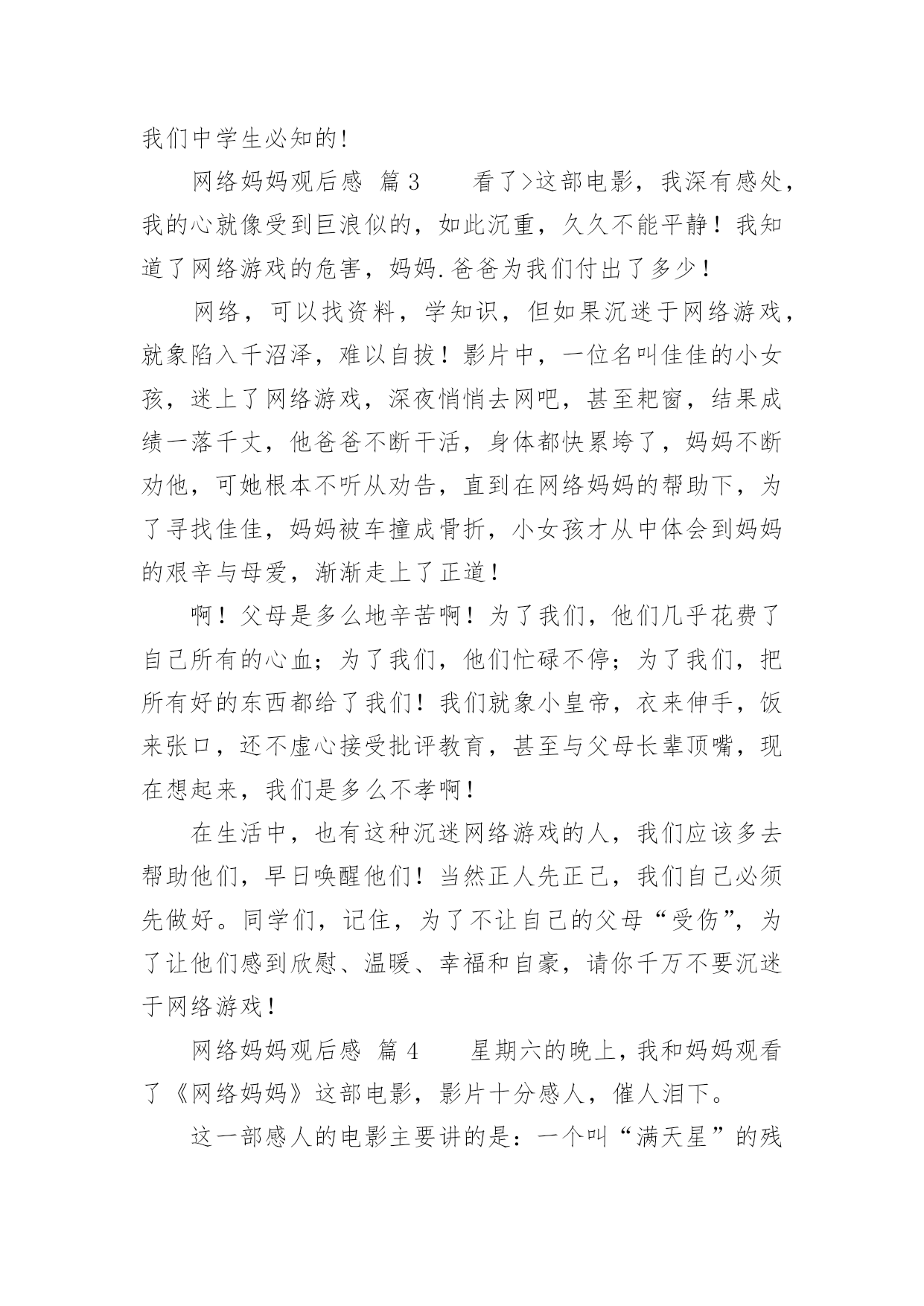 我们中学生必知的!

网络妈妈观后感 篇3 看了>这部电影，我深有感处，我的心就像受到巨浪似的，如此沉重，久久不能平静！我知道了网络游戏的危害，妈妈.爸爸为我们付出了多少！

网络，可以找资料，学知识，但如果沉迷于网络游戏，就象陷入千沼泽，难以自拔！影片中，一位名叫佳佳的小女孩，迷上了网络游戏，深夜悄悄去网吧，甚至耙窗，结果成绩一落千丈，他爸爸不断干活，身体都快累垮了，妈妈不断劝他，可她根本不听从劝告，直到在网络妈妈的帮助下，为了寻找佳佳，妈妈被车撞成骨折，小女孩才从中体会到妈妈的艰辛与母爱，渐渐走上了正道！

啊！父母是多么地辛苦啊！为了我们，他们几乎花费了自己所有的心血；为了我们，他们忙碌不停；为了我们，把所有好的东西都给了我们！我们就象小皇帝，衣来伸手，饭来张口，还不虚心接受批评教育，甚至与父母长辈顶嘴，现在想起来，我们是多么不孝啊！

在生活中，也有这种沉迷网络游戏的人，我们应该多去帮助他们，早日唤醒他们！当然正人先正己，我们自己必须先做好。同学们，记住，为了不让自己的父母“受伤”，为了让他们感到欣慰、温暖、幸福和自豪，请你千万不要沉迷于网络游戏！

网络妈妈观后感 篇4 星期六的晚上，我和妈妈观看了《网络妈妈》这部电影，影片十分感人，催人泪下。

这一部感人的电影主要讲的是：一个叫“满天星”的残